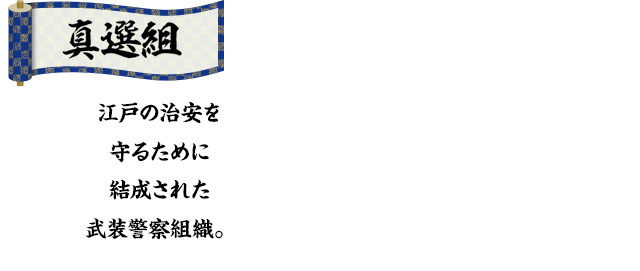 真選組

江戸の治安を
守るために
結成された
武装警察組織。